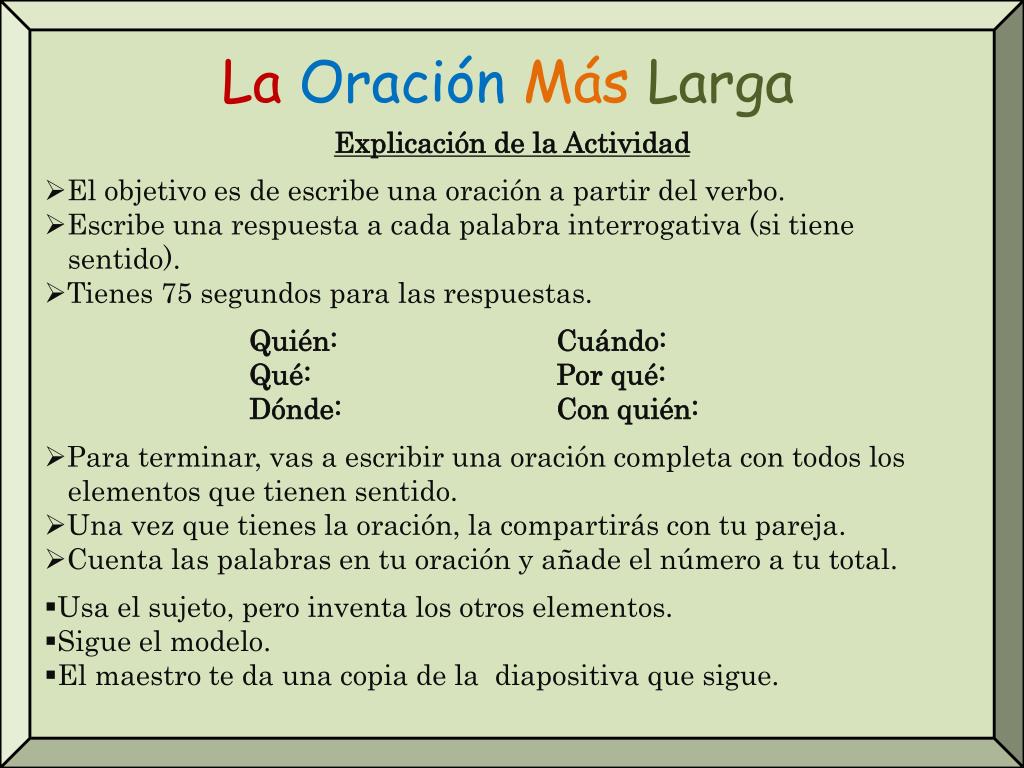 La Oración Más Larga

Explicación de la Actividad

➢El objetivo es de escribe una oración a partir del verbo.
➢Escribe una respuesta a cada palabra interrogativa (si tiene sentido).
➢Tienes 75 segundos para las respuestas.

Quién:
Qué:
Dónde:

Cuándo:
Por qué:
Con quién:

➢Para terminar, vas a escribir una oración completa con todos los elementos que tienen sentido.
➢Una vez que tienes la oración, la compartirás con tu pareja.
➢Cuenta las palabras en tu oración y añade el número a tu total.

▪Usa el sujeto, pero inventa los otros elementos.
▪Sigue el modelo.
▪El maestro te da una copia de la diapositiva que sigue.